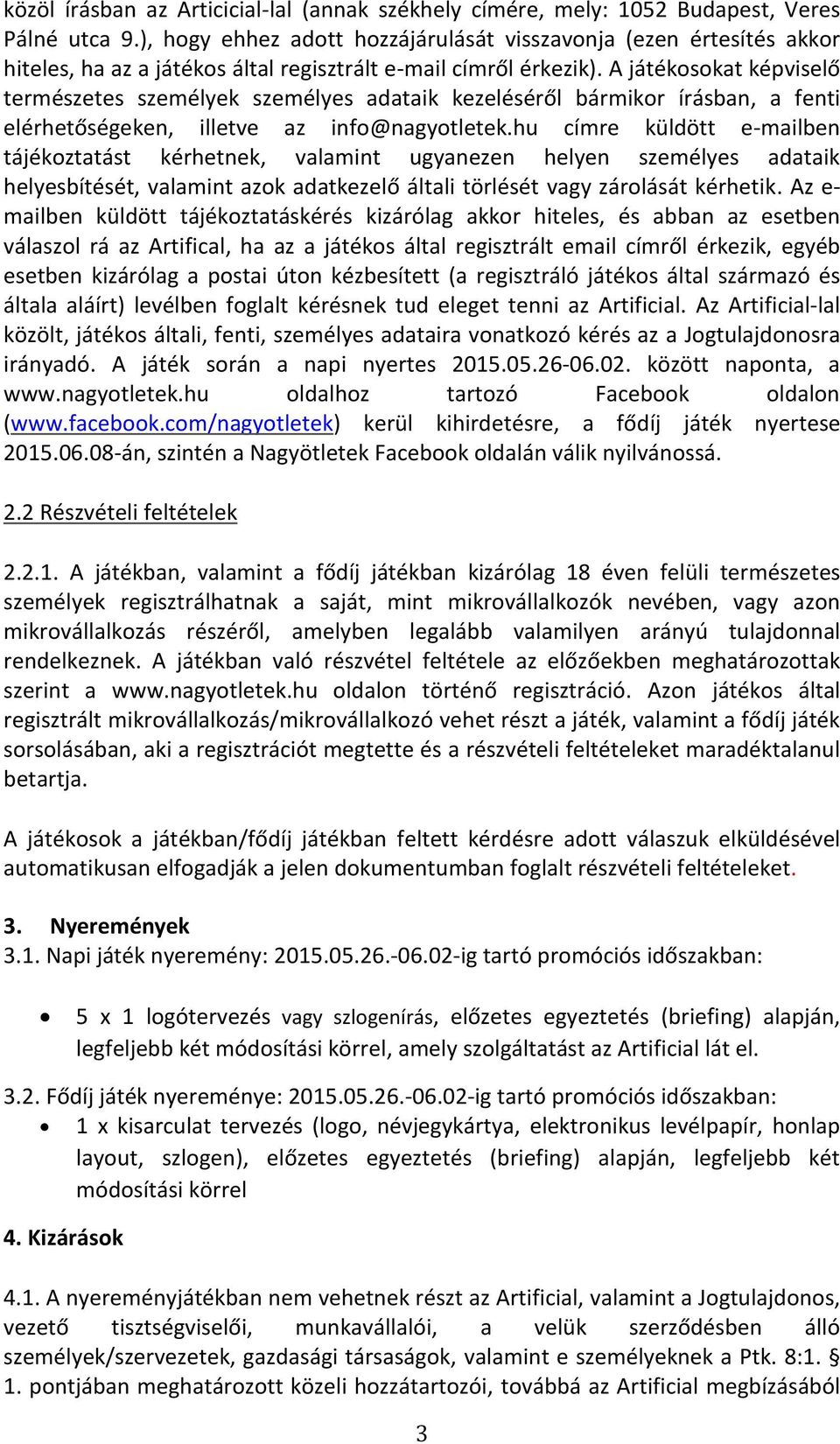 közöl írásban az Articicial-lal (annak székhely címére, mely: 1052 Budapest, Veres Pálné utca 9.), hogy ehhez adott hozzájárulását visszavonja (ezen értesítés akkor hiteles, ha az a játékos által regisztrált e-mail címről érkezik). A játékosokat képviselő természetes személyek személyes adataik kezeléséről bármikor írásban, a fenti elérhetőségeken, illetve az info@nagyotletek.hu címre küldött e-mailben tájékoztatást kérhetnek, valamint ugyanezen helyen személyes adataik helyesbítését, valamint azok adatkezelő általi törlését vagy zárolását kérhetik. Az e-mailben küldött tájékoztatáskérés kizárólag akkor hiteles, és abban az esetben válaszol rá az Artifical, ha az a játékos által regisztrált email címről érkezik, egyéb esetben kizárólag a postai úton kézbesített (a regisztráló játékos által származó és általa aláírt) levélben foglalt kérésnek tud eleget tenni az Artificial. Az Artificial-lal közölt, játékos általi, fenti, személyes adataira vonatkozó kérés az a Jogtulajdonosra irányadó. A játék során a napi nyertes 2015.05.26-06.02. között naponta, a www.nagyotletek.hu oldalhoz tartozó Facebook oldalon (www.facebook.com/nagyotletek) kerül kihirdetésre, a fődíj játék nyertese 2015.06.08-án, szintén a Nagyötletek Facebook oldalán válik nyilvánossá.

2.2 Részvételi feltételek

2.2.1. A játékban, valamint a fődíj játékban kizárólag 18 éven felüli természetes személyek regisztrálhatnak a saját, mint mikrovállalkozók nevében, vagy azon mikrovállalkozás részéről, amelyben legalább valamilyen arányú tulajdonnal rendelkeznek. A játékban való részvétel feltétele az előzőekben meghatározottak szerint a www.nagyotletek.hu oldalon történő regisztráció. Azon játékos által regisztrált mikrovállalkozás/mikrovállalkozó vehet részt a játék, valamint a fődíj játék sorsolásában, aki a regisztrációt megtette és a részvételi feltételeket maradéktalanul betartja.

A játékosok a játékban/fődíj játékban feltett kérdésre adott válaszuk elküldésével automatikusan elfogadják a jelen dokumentumban foglalt részvételi feltételeket.

3. Nyeremények
3.1. Napi játék nyeremény: 2015.05.26.-06.02-ig tartó promóciós időszakban:

• 5 x 1 logótervezés vagy szlogenírás, előzetes egyeztetés (briefing) alapján, legfeljebb két módosítási körrel, amely szolgáltatást az Artificial lát el.

3.2. Fődíj játék nyereménye: 2015.05.26.-06.02-ig tartó promóciós időszakban:
• 1 x kisarculat tervezés (logo, névjegykártya, elektronikus levélpapír, honlap layout, szlogen), előzetes egyeztetés (briefing) alapján, legfeljebb két módosítási körrel

4. Kizárások

4.1. A nyereményjátékban nem vehetnek részt az Artificial, valamint a Jogtulajdonos, vezető tisztségviselői, munkavállalói, a velük szerződésben álló személyek/szervezetek, gazdasági társaságok, valamint e személyeknek a Ptk. 8:1. § 1. pontjában meghatározott közeli hozzátartozói, továbbá az Artificial megbízásából

3